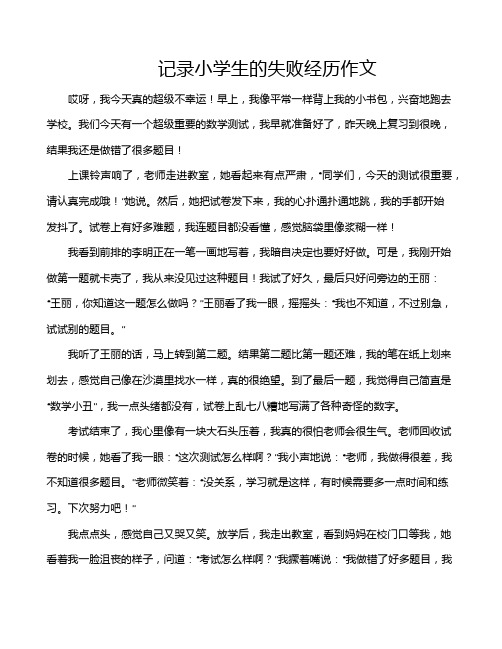 记录小学生的失败经历作文

哎呀，我今天真的超级不幸运！早上，我像平常一样背上我的小书包，兴奋地跑去学校。我们今天有一个超级重要的数学测试，我早就准备好了，昨天晚上复习到很晚，结果我还是做错了很多题目！

上课铃声响了，老师走进教室，她看起来有点严肃，“同学们，今天的测试很重要，请认真完成哦！”她说。然后，她把试卷发下来，我的心扑通扑通地跳，我的手都开始发抖了。试卷上有好多难题，我连题目都没看懂，感觉脑袋里像浆糊一样！

我看到前排的李明正在一笔一画地写着，我暗自决定也要好好做。可是，我刚开始做第一题就卡壳了，我从来没见过这种题目！我试了好久，最后只好问旁边的王丽：“王丽，你知道这一题怎么做吗？”王丽看了我一眼，摇摇头：“我也不知道，不过别急，试试别的题目。”

我听了王丽的话，马上转到第二题。结果第二题比第一题还难，我的笔在纸上划来划去，感觉自己像在沙漠里找水一样，真的很绝望。到了最后一题，我觉得自己简直是“数学小丑”，我一点头绪都没有，试卷上乱七八糟地写满了各种奇怪的数字。

考试结束了，我心里像有一块大石头压着，我真的很怕老师会很生气。老师回收试卷的时候，她看了我一眼：“这次测试怎么样啊？”我小声地说：“老师，我做得很差，我不知道很多题目。”老师微笑着：“没关系，学习就是这样，有时候需要多一点时间和练习。下次努力吧！”

我点点头，感觉自己又哭又笑。放学后，我走出教室，看到妈妈在校门口等我，她看着我一脸沮丧的样子，问道：“考试怎么样啊？”我撅着嘴说：“我做错了好多题目，我